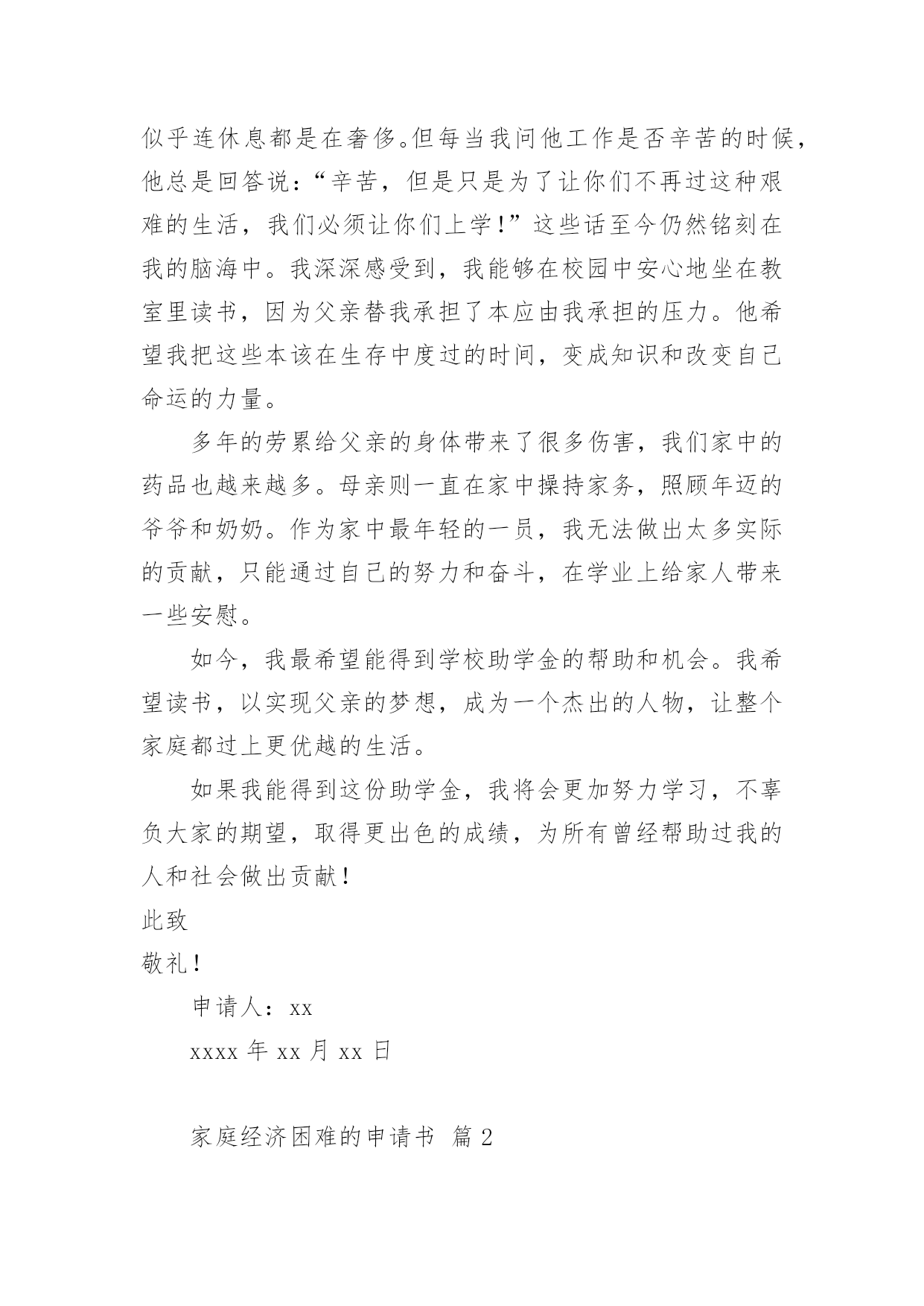 似乎连休息都是在奢侈。但每当我问他工作是否辛苦的时候，他总是回答说：“辛苦，但是只是为了让你们不再过这种艰难的生活，我们必须让你们上学！”这些话至今仍然铭刻在我的脑海中。我深深感受到，我能够在校园中安心地坐在教室里读书，因为父亲替我承担了本应由我承担的压力。他希望我把这些本该在生存中度过的时间，变成知识和改变自己命运的力量。

多年的劳累给父亲的身体带来了很多伤害，我们家中的药品也越来越多。母亲则一直在家中操持家务，照顾年迈的爷爷和奶奶。作为家中最年轻的一员，我无法做出太多实际的贡献，只能通过自己的努力和奋斗，在学业上给家人带来一些安慰。

如今，我最希望能得到学校助学金的帮助和机会。我希望读书，以实现父亲的梦想，成为一个杰出的人物，让整个家庭都过上更优越的生活。

如果我能得到这份助学金，我将会更加努力学习，不辜负大家的期望，取得更出色的成绩，为所有曾经帮助过我的人和社会做出贡献！

此致

敬礼！

申请人：xx

xxxx 年 xx 月 xx 日

家庭经济困难的申请书 篇 2